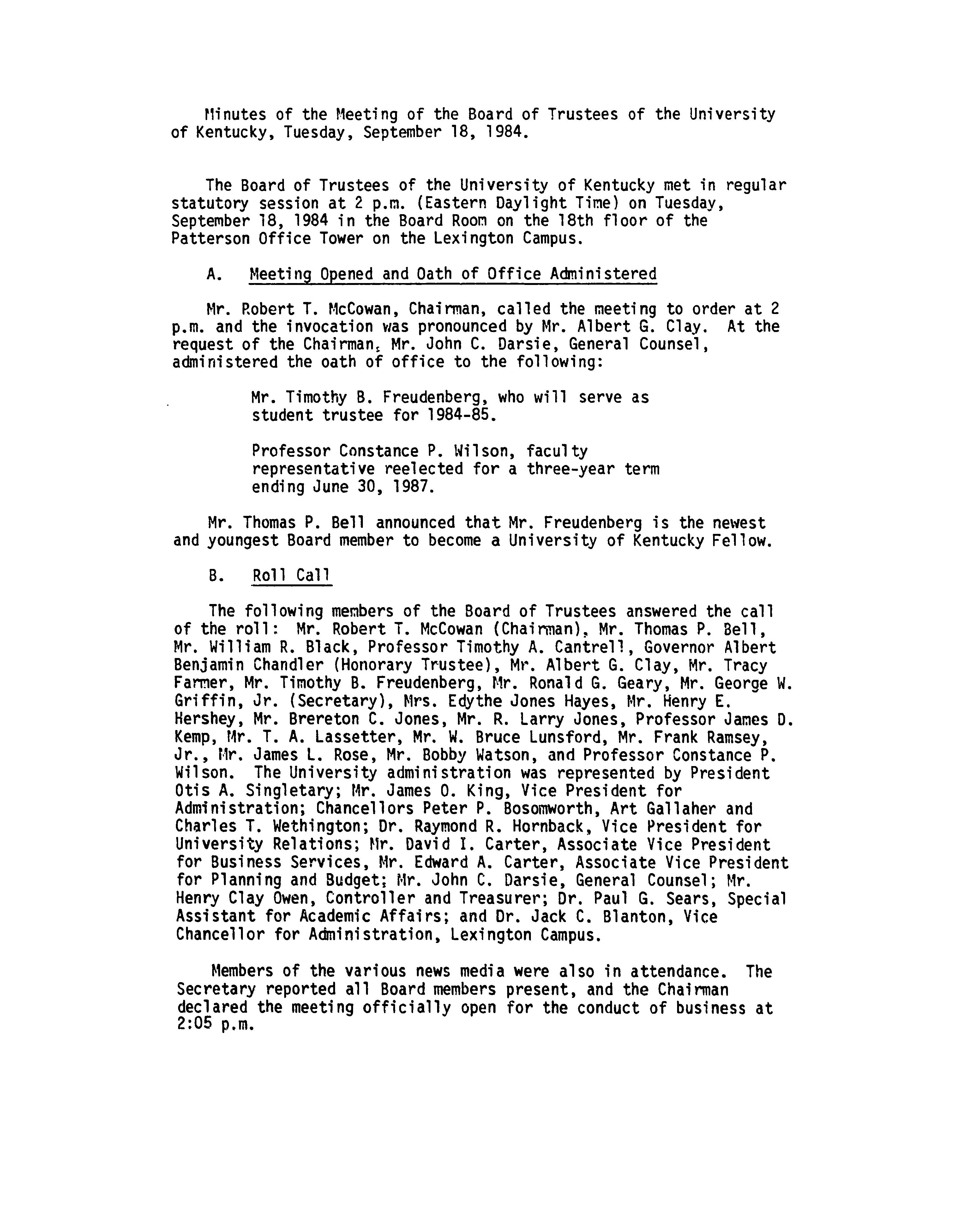 Minutes of the Meeting of the Board of Trustees of the University of Kentucky, Tuesday, September 18, 1984.

The Board of Trustees of the University of Kentucky met in regular statutory session at 2 p.m. (Eastern Daylight Time) on Tuesday, September 18, 1984 in the Board Room on the 18th floor of the Patterson Office Tower on the Lexington Campus.

A. Meeting Opened and Oath of Office Administered

Mr. Robert T. McCowan, Chairman, called the meeting to order at 2 p.m. and the invocation was pronounced by Mr. Albert G. Clay. At the request of the Chairman, Mr. John C. Darsie, General Counsel, administered the oath of office to the following:

Mr. Timothy B. Freudenberg, who will serve as student trustee for 1984-85.

Professor Constance P. Wilson, faculty representative reelected for a three-year term ending June 30, 1987.

Mr. Thomas P. Bell announced that Mr. Freudenberg is the newest and youngest Board member to become a University of Kentucky Fellow.

B. Roll Call

The following members of the Board of Trustees answered the call of the roll: Mr. Robert T. McCowan (Chairman), Mr. Thomas P. Bell, Mr. William R. Black, Professor Timothy A. Cantrell, Governor Albert Benjamin Chandler (Honorary Trustee), Mr. Albert G. Clay, Mr. Tracy Farmer, Mr. Timothy B. Freudenberg, Mr. Ronald G. Geary, Mr. George W. Griffin, Jr. (Secretary), Mrs. Edythe Jones Hayes, Mr. Henry E. Hershey, Mr. Brereton C. Jones, Mr. R. Larry Jones, Professor James D. Kemp, Mr. T. A. Lassetter, Mr. W. Bruce Lunsford, Mr. Frank Ramsey, Jr., Mr. James L. Rose, Mr. Bobby Watson, and Professor Constance P. Wilson. The University administration was represented by President Otis A. Singletary; Mr. James O. King, Vice President for Administration; Chancellors Peter P. Bosomworth, Art Gallaher and Charles T. Wethington; Dr. Raymond R. Hornback, Vice President for University Relations; Mr. David I. Carter, Associate Vice President for Business Services, Mr. Edward A. Carter, Associate Vice President for Planning and Budget; Mr. John C. Darsie, General Counsel; Mr. Henry Clay Owen, Controller and Treasurer; Dr. Paul G. Sears, Special Assistant for Academic Affairs; and Dr. Jack C. Blanton, Vice Chancellor for Administration, Lexington Campus.

Members of the various news media were also in attendance. The Secretary reported all Board members present, and the Chairman declared the meeting officially open for the conduct of business at 2:05 p.m.